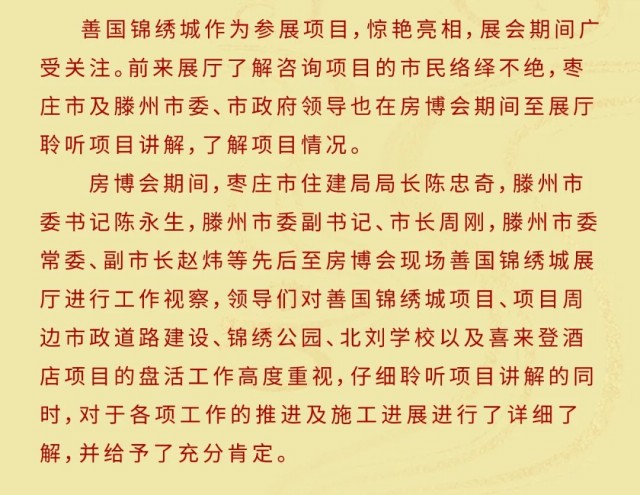 善国锦绣城作为参展项目，惊艳亮相，展会期间广受关注。前来展厅了解咨询项目的市民络绎不绝，枣庄市及滕州市委、市政府领导也在房博会期间至展厅聆听项目讲解，了解项目情况。

房博会期间，枣庄市住建局局长陈忠奇，滕州市委书记陈永生，滕州市委副书记、市长周刚，滕州市委常委、副市长赵炜等先后至房博会现场善国锦绣城展厅进行工作视察，领导们对善国锦绣城项目、项目周边市政道路建设、锦绣公园、北刘学校以及喜来登酒店项目的盘活工作高度重视，仔细聆听项目讲解的同时，对于各项工作的推进及施工进展进行了详细了解，并给予了充分肯定。